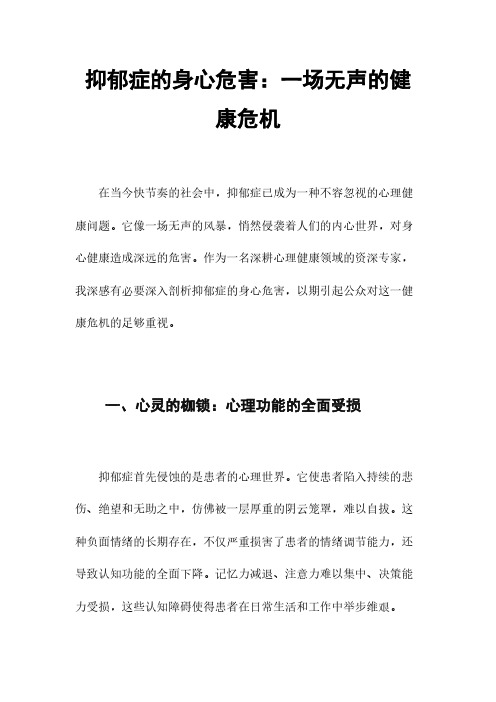 抑郁症的身心危害：一场无声的健康危机

在当今快节奏的社会中，抑郁症已成为一种不容忽视的心理健康问题。它像一场无声的风暴，悄然侵袭着人们的内心世界，对身心健康造成深远的危害。作为一名深耕心理健康领域的资深专家，我深感有必要深入剖析抑郁症的身心危害，以期引起公众对这一健康危机的足够重视。

一、心灵的枷锁：心理功能的全面受损

抑郁症首先侵蚀的是患者的心理世界。它使患者陷入持续的悲伤、绝望和无助之中，仿佛被一层厚重的阴云笼罩，难以自拔。这种负面情绪的长期存在，不仅严重损害了患者的情绪调节能力，还导致认知功能的全面下降。记忆力减退、注意力难以集中、决策能力受损，这些认知障碍使得患者在日常生活和工作中举步维艰。